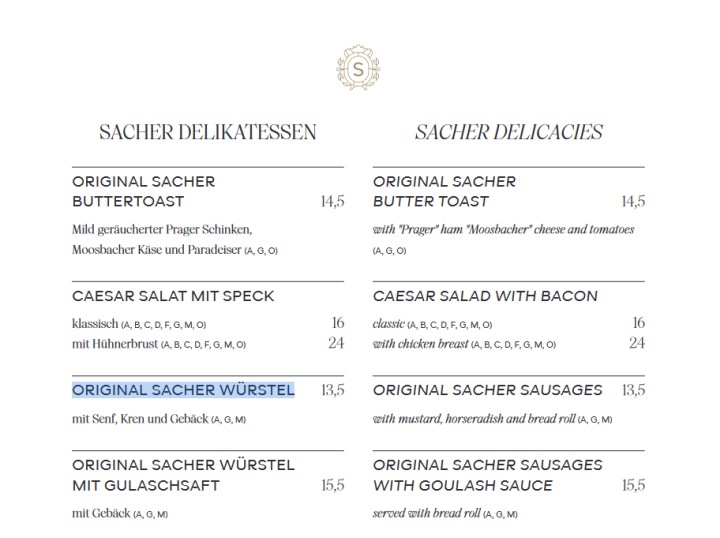 S

SACHER DELIKATESSEN

ORIGINAL SACHER BUTTERTOAST 14,5

Mild geräucherter Prager Schinken, Moosbacher Käse und Paradeiser (A, G, O)

CAESAR SALAT MIT SPECK

klassisch (A, B, C, D, F, G, M, O) 16
mit Hühnerbrust (A, B, C, D, F, G, M, O) 24

ORIGINAL SACHER WÜRSTEL 13,5

mit Senf, Kren und Gebäck (A, G, M)

ORIGINAL SACHER WÜRSTEL MIT GULASCHSAFT 15,5

mit Gebäck (A, G, M)

SACHER DELICACIES

ORIGINAL SACHER BUTTER TOAST 14,5

with "Prager" ham "Moosbacher" cheese and tomatoes (A, G, O)

CAESAR SALAD WITH BACON

classic (A, B, C, D, F, G, M, O) 16
with chicken breast (A, B, C, D, F, G, M, O) 24

ORIGINAL SACHER SAUSAGES 13,5

with mustard, horseradish and bread roll (A, G, M)

ORIGINAL SACHER SAUSAGES WITH GOULASH SAUCE 15,5

served with bread roll (A, G, M)